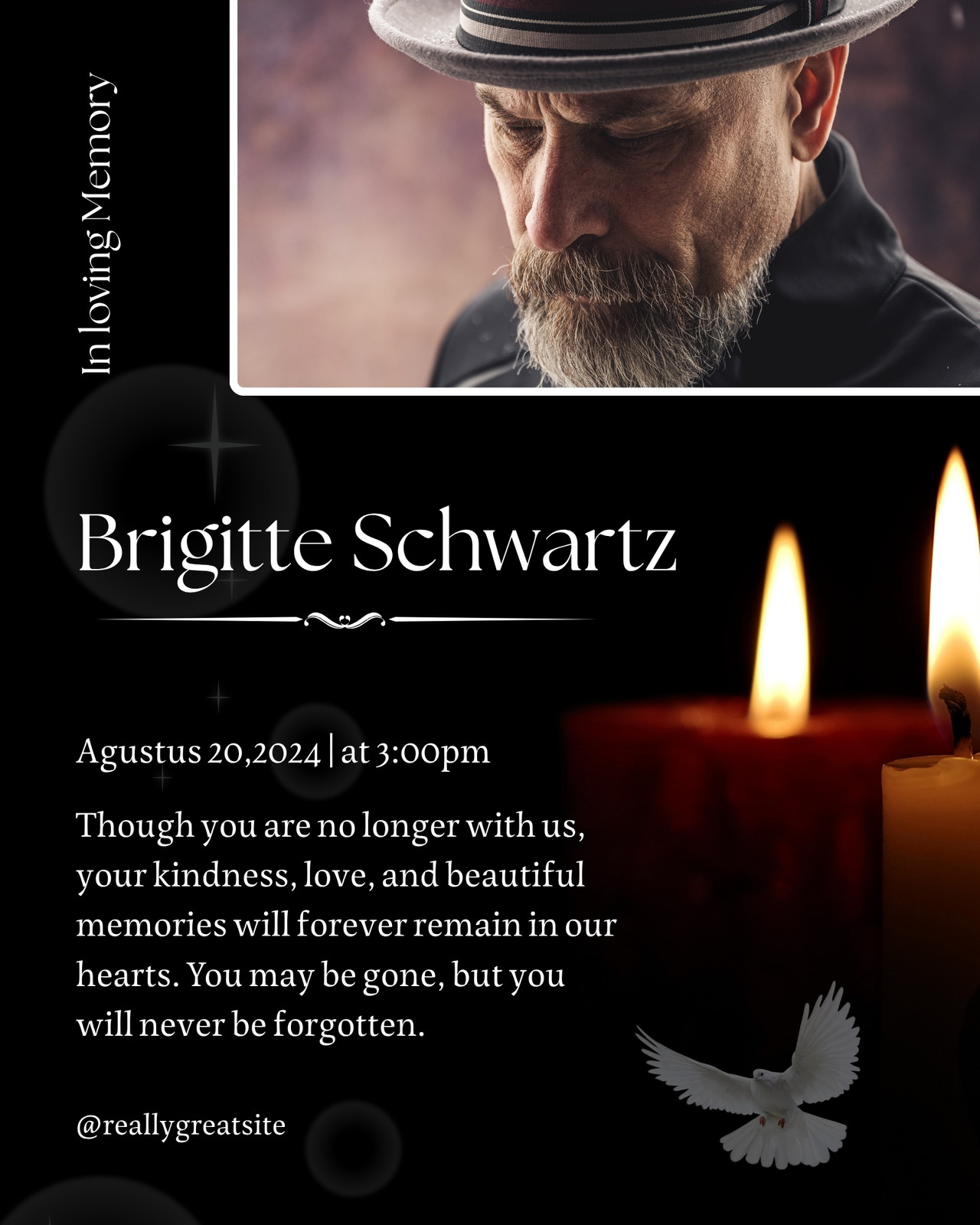 In loving Memory

Brigitte Schwartz

Agustus 20,2024 | at 3:00pm

Though you are no longer with us, your kindness, love, and beautiful memories will forever remain in our hearts. You may be gone, but you will never be forgotten.

@reallygreatsite